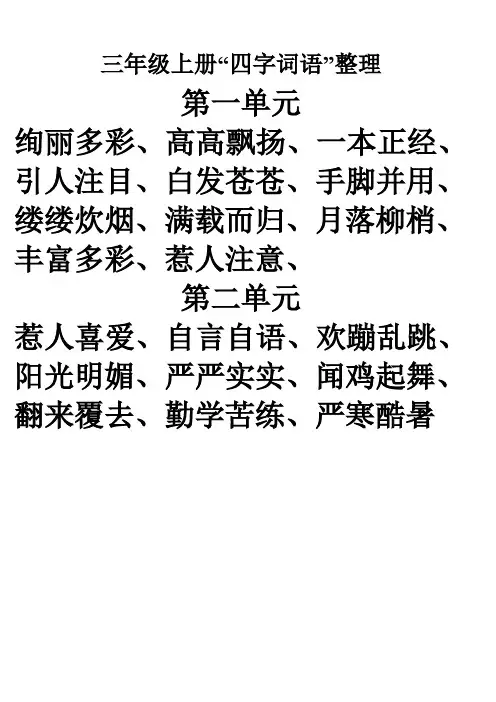 三年级上册“四字词语”整理

第一单元

绚丽多彩、高高飘扬、一本正经、引人注目、白发苍苍、手脚并用、缕缕炊烟、满载而归、月落柳梢、丰富多彩、惹人注意、

第二单元

惹人喜爱、自言自语、欢蹦乱跳、阳光明媚、严严实实、闻鸡起舞、翻来覆去、勤学苦练、严寒酷暑